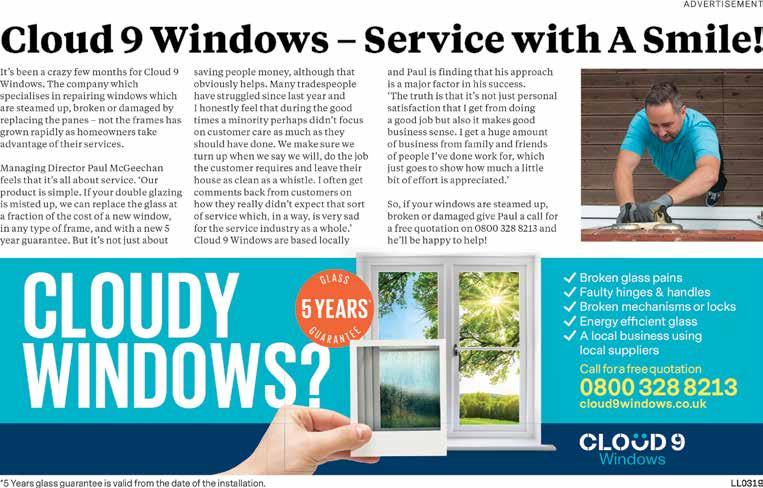 ADVERTISEMENT

Cloud 9 Windows – Service with A Smile!

It's been a crazy few months for Cloud 9 Windows. The company which specialises in repairing windows which are steamed up, broken or damaged by replacing the panes – not the frames has grown rapidly as homeowners take advantage of their services.

Managing Director Paul McGeechan feels that it's all about service. 'Our product is simple. If your double glazing is misted up, we can replace the glass at a fraction of the cost of a new window, in any type of frame, and with a new 5 year guarantee. But it's not just about saving people money, although that obviously helps. Many tradespeople have struggled since last year and I honestly feel that during the good times a minority perhaps didn't focus on customer care as much as they should have done. We make sure we turn up when we say we will, do the job the customer requires and leave their house as clean as a whistle. I often get comments back from customers on how they really didn't expect that sort of service which, in a way, is very sad for the service industry as a whole.' Cloud 9 Windows are based locally and Paul is finding that his approach is a major factor in his success.

'The truth is that it's not just personal satisfaction that I get from doing a good job but also it makes good business sense. I get a huge amount of business from family and friends of people I've done work for, which just goes to show how much a little bit of effort is appreciated.'

So, if your windows are steamed up, broken or damaged give Paul a call for a free quotation on 0800 328 8213 and he'll be happy to help!

CLOUDY WINDOWS?

GLASS 5 YEARS* GUARANTEE

✓ Broken glass pains
✓ Faulty hinges & handles
✓ Broken mechanisms or locks
✓ Energy efficient glass
✓ A local business using local suppliers

Call for a free quotation
0800 328 8213
cloud9windows.co.uk

CLOUD 9 Windows

*5 Years glass guarantee is valid from the date of the installation.

LL0319